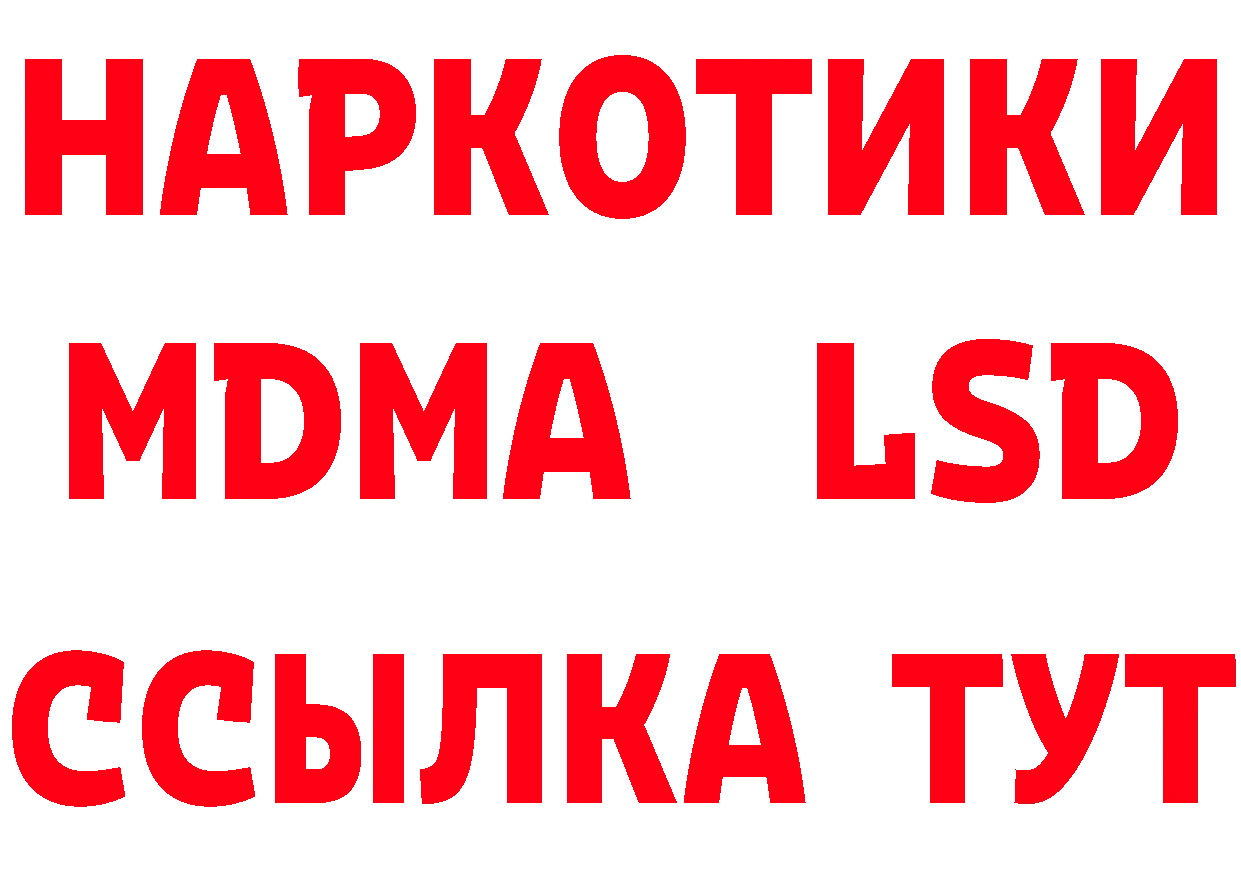 НАРКОТИКИ
MDMA LSD
ССЫЛКА ТУТ